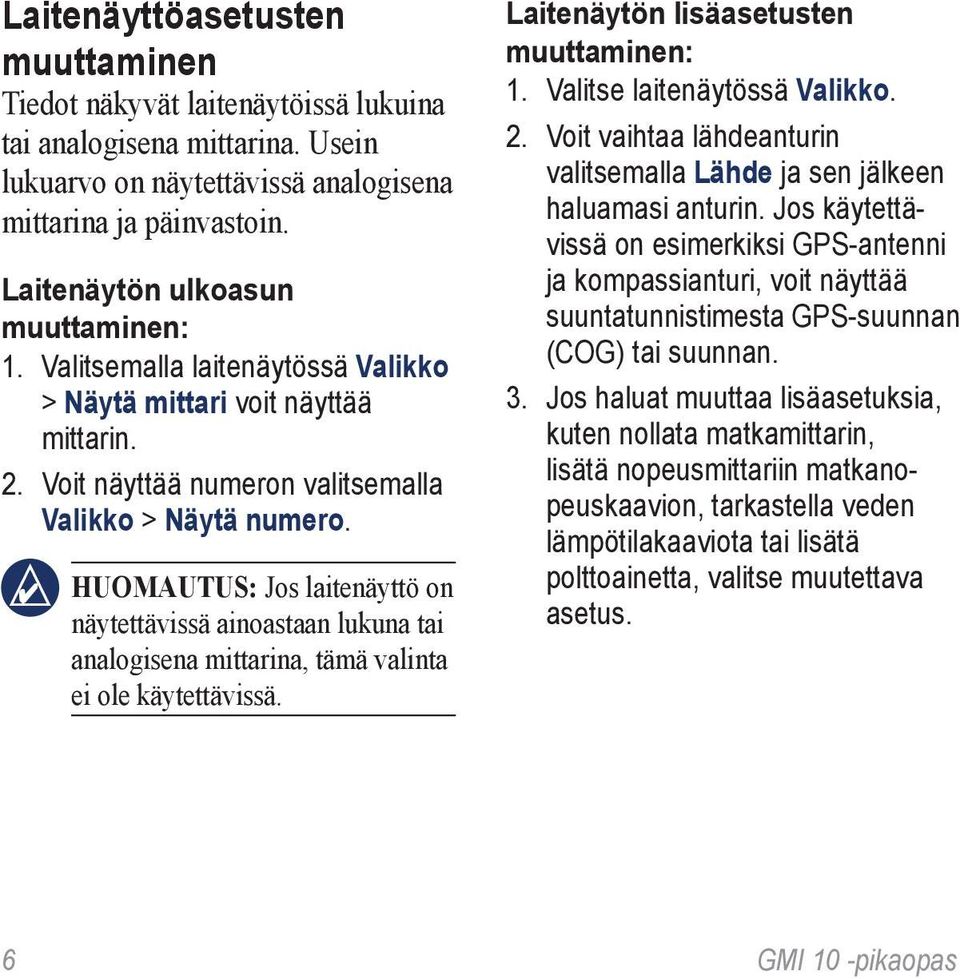 Laitenäyttöasetusten muuttaminen

Tiedot näkyvät laitenäytöissä lukuina tai analogisena mittarina. Usein lukuarvo on näytettävissä analogisena mittarina ja päinvastoin.

Laitenäytön ulkoasun muuttaminen:

1. Valitsemalla laitenäytössä Valikko > Näytä mittari voit näyttää mittarin.
2. Voit näyttää numeron valitsemalla Valikko > Näytä numero.

HUOMAUTUS: Jos laitenäyttö on näytettävissä ainoastaan lukuna tai analogisena mittarina, tämä valinta ei ole käytettävissä.

Laitenäytön lisäasetusten muuttaminen:

1. Valitse laitenäytössä Valikko.
2. Voit vaihtaa lähdeanturin valitsemalla Lähde ja sen jälkeen haluamasi anturin. Jos käytettävissä on esimerkiksi GPS-antenni ja kompassianturi, voit näyttää suuntatunnistimesta GPS-suunnan (COG) tai suunnan.
3. Jos haluat muuttaa lisäasetuksia, kuten nollata matkamittarin, lisätä nopeusmittariin matkanopeuskaavion, tarkastella veden lämpötilakaaviota tai lisätä polttoainetta, valitse muutettava asetus.

6

GMI 10 -pikaopas